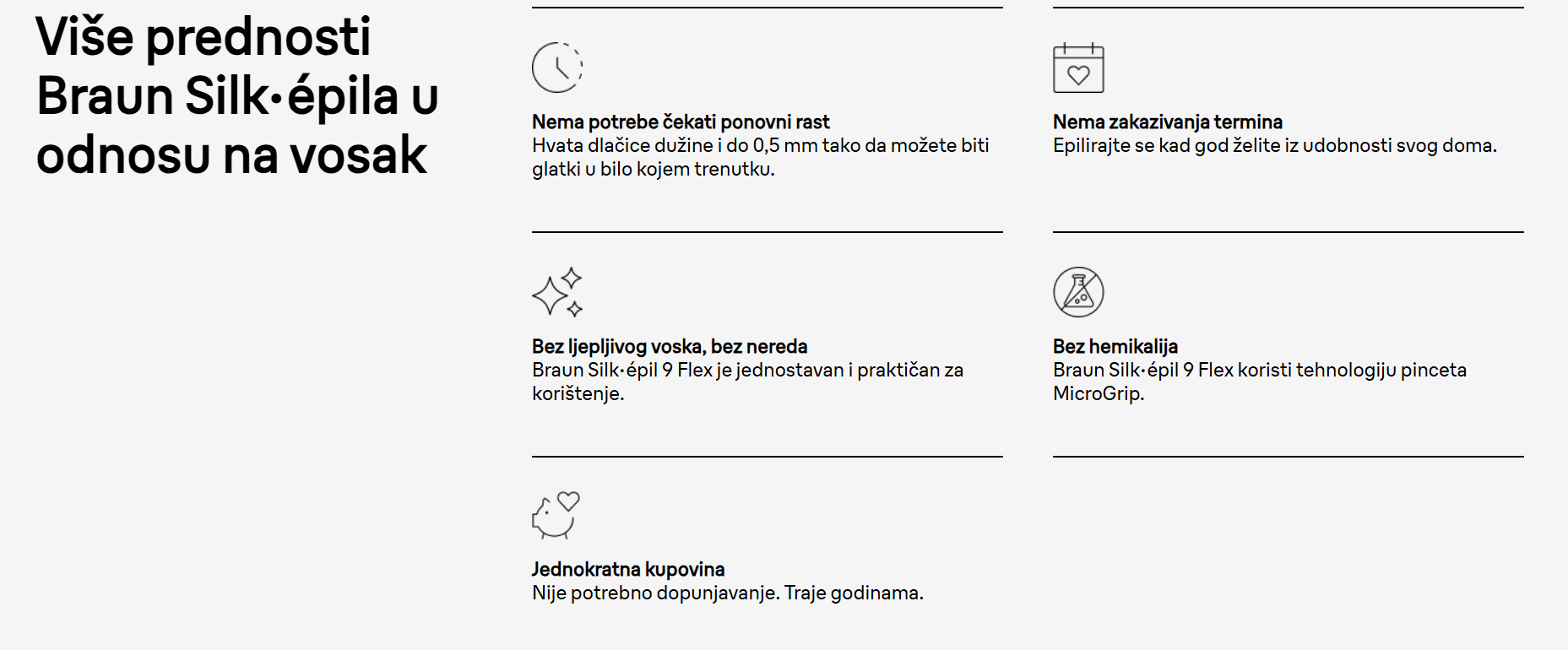 Više prednosti Braun Silk·épila u odnosu na vosak

Nema potrebe čekati ponovni rast
Hvata dlačice dužine i do 0,5 mm tako da možete biti glatki u bilo kojem trenutku.

Nema zakazivanja termina
Epilirajte se kad god želite iz udobnosti svog doma.

Bez ljepljivog voska, bez nereda
Braun Silk·épil 9 Flex je jednostavan i praktičan za korištenje.

Bez hemikalija
Braun Silk·épil 9 Flex koristi tehnologiju pinceta MicroGrip.

Jednokratna kupovina
Nije potrebno dopunjavanje. Traje godinama.